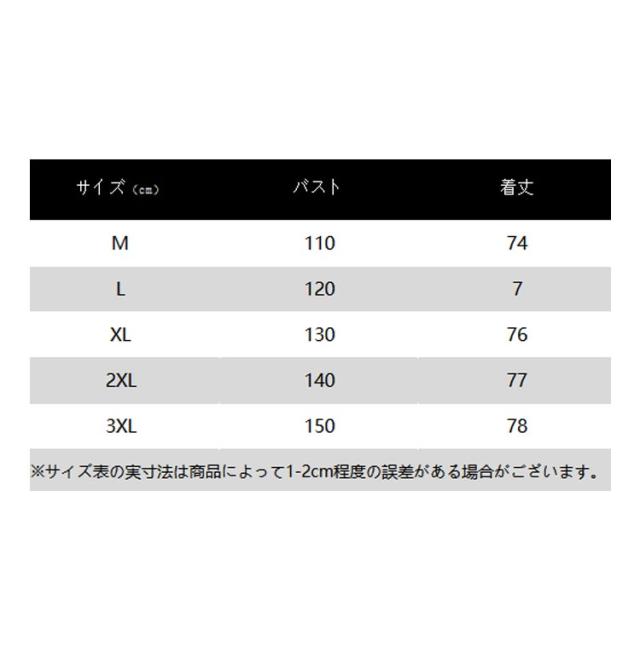 | サイズ（cm） | バスト | 着丈 |
|---|---|---|
| M | 110 | 74 |
| L | 120 | 7 |
| XL | 130 | 76 |
| 2XL | 140 | 77 |
| 3XL | 150 | 78 |

※サイズ表の実寸法は商品によって1-2cm程度の誤差がある場合がございます。